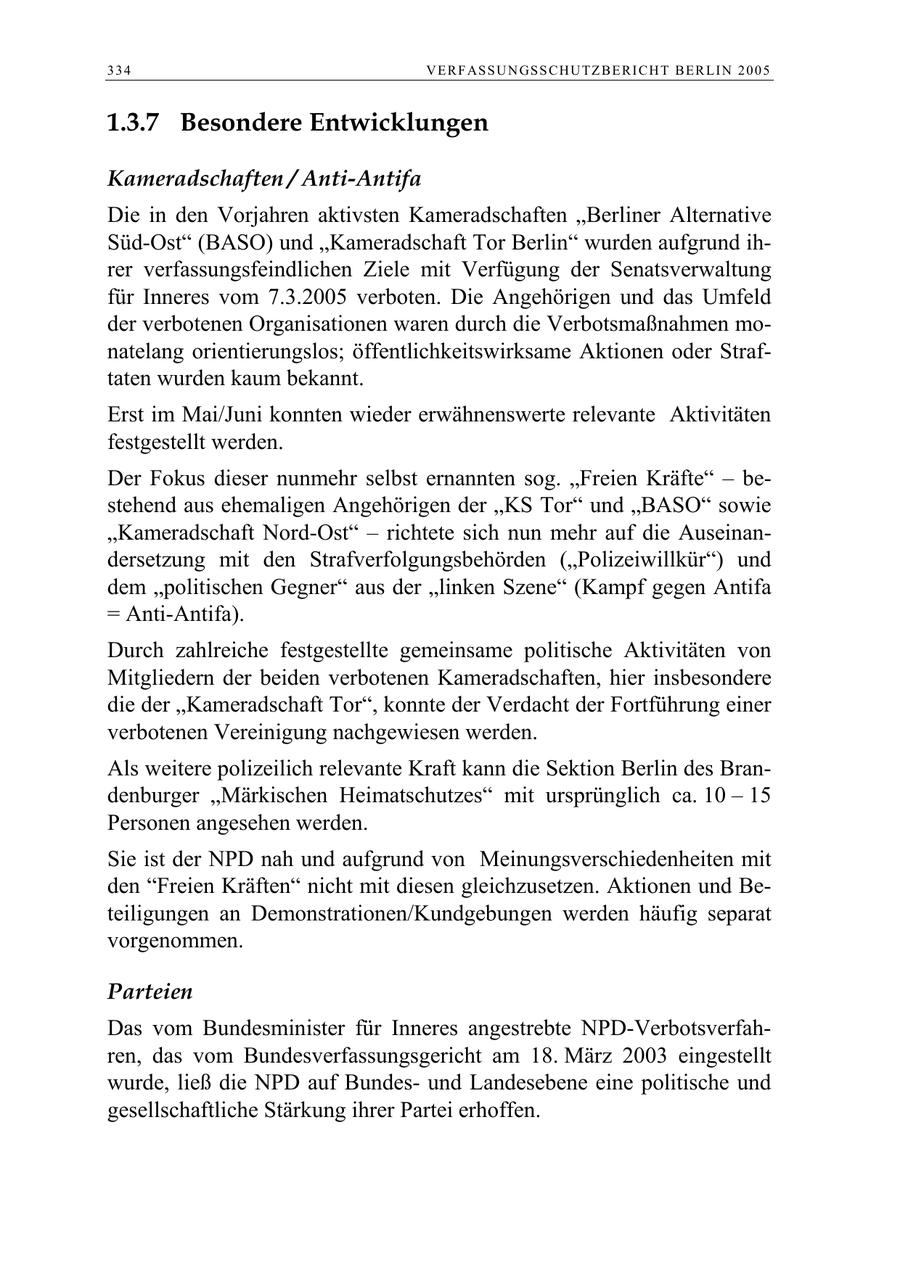 334 VERFASSUNGSSCHUTZBERICHT BERLIN 2005

1.3.7 Besondere Entwicklungen

Kameradschaften / Anti-Antifa

Die in den Vorjahren aktivsten Kameradschaften „Berliner Alternative Süd-Ost“ (BASO) und „Kameradschaft Tor Berlin“ wurden aufgrund ihrer verfassungsfeindlichen Ziele mit Verfügung der Senatsverwaltung für Inneres vom 7.3.2005 verboten. Die Angehörigen und das Umfeld der verbotenen Organisationen waren durch die Verbotsmaßnahmen monatelang orientierungslos; öffentlichkeitswirksame Aktionen oder Straftaten wurden kaum bekannt.

Erst im Mai/Juni konnten wieder erwähnenswerte relevante Aktivitäten festgestellt werden.

Der Fokus dieser nunmehr selbst ernannten sog. „Freien Kräfte“ – bestehend aus ehemaligen Angehörigen der „KS Tor“ und „BASO“ sowie „Kameradschaft Nord-Ost“ – richtete sich nun mehr auf die Auseinandersetzung mit den Strafverfolgungsbehörden („Polizeiwillkür“) und dem „politischen Gegner“ aus der „linken Szene“ (Kampf gegen Antifa = Anti-Antifa).

Durch zahlreiche festgestellte gemeinsame politische Aktivitäten von Mitgliedern der beiden verbotenen Kameradschaften, hier insbesondere die der „Kameradschaft Tor“, konnte der Verdacht der Fortführung einer verbotenen Vereinigung nachgewiesen werden.

Als weitere polizeilich relevante Kraft kann die Sektion Berlin des Brandenburger „Märkischen Heimatschutzes“ mit ursprünglich ca. 10 – 15 Personen angesehen werden.

Sie ist der NPD nah und aufgrund von Meinungsverschiedenheiten mit den “Freien Kräften“ nicht mit diesen gleichzusetzen. Aktionen und Beteiligungen an Demonstrationen/Kundgebungen werden häufig separat vorgenommen.

Parteien

Das vom Bundesminister für Inneres angestrebte NPD-Verbotsverfahren, das vom Bundesverfassungsgericht am 18. März 2003 eingestellt wurde, ließ die NPD auf Bundes- und Landesebene eine politische und gesellschaftliche Stärkung ihrer Partei erhoffen.